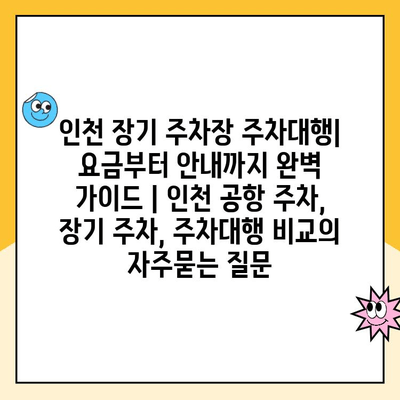 인천 장기 주차장 주차대행| 요금부터 안내까지 완벽 가이드 | 인천 공항 주차, 장기 주차, 주차대행 비교의 자주묻는 질문